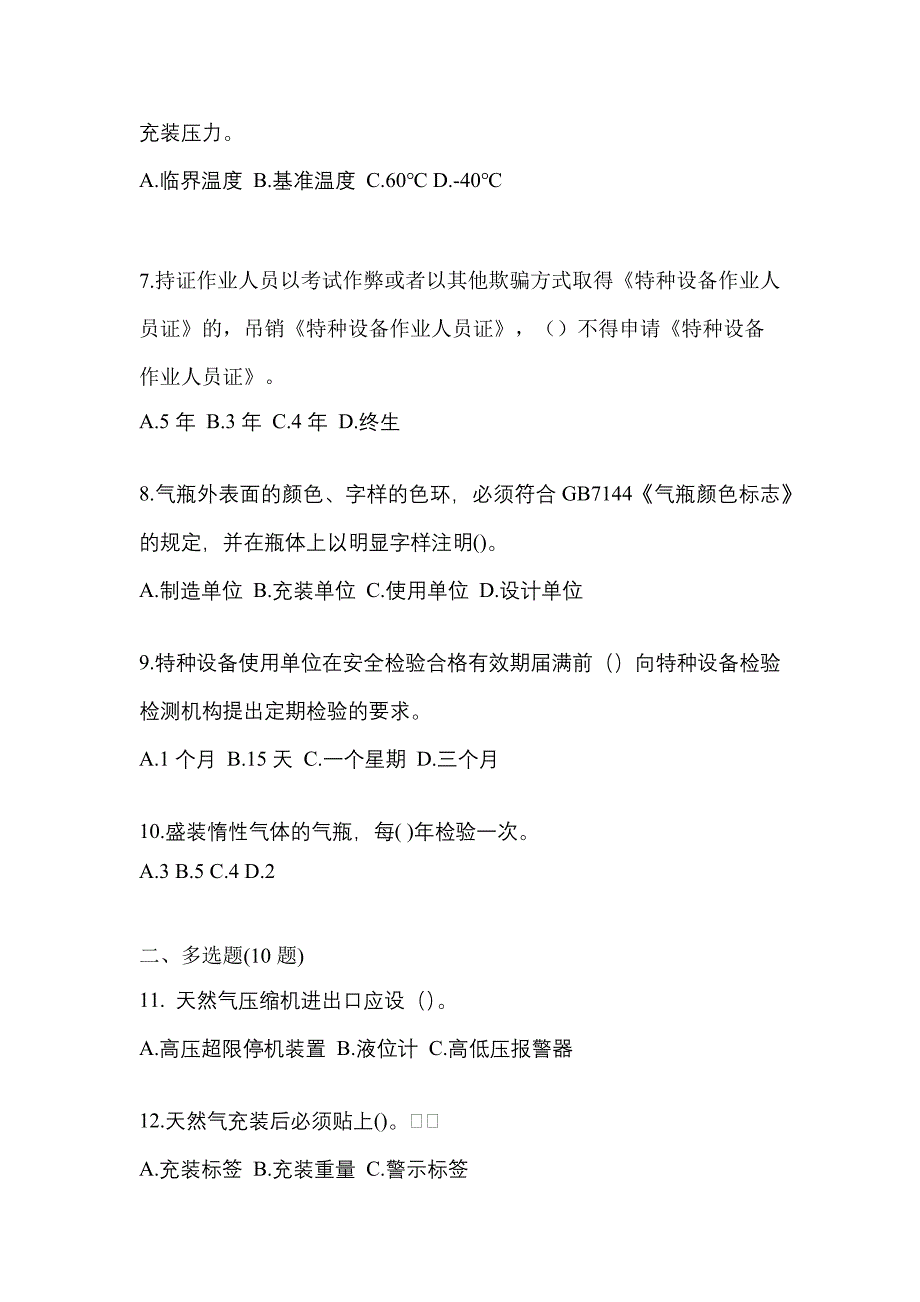 充装压力。

A.临界温度 B.基准温度 C.60℃ D.-40℃

7.持证作业人员以考试作弊或者以其他欺骗方式取得《特种设备作业人员证》的，吊销《特种设备作业人员证》，（）不得申请《特种设备作业人员证》。

A.5 年 B.3 年 C.4 年 D.终生

8.气瓶外表面的颜色、字样的色环，必须符合 GB7144《气瓶颜色标志》的规定，并在瓶体上以明显字样注明()。

A.制造单位 B.充装单位 C.使用单位 D.设计单位

9.特种设备使用单位在安全检验合格有效期届满前（）向特种设备检验检测机构提出定期检验的要求。

A.1 个月 B.15 天 C.一个星期 D.三个月

10.盛装惰性气体的气瓶，每( )年检验一次。

A.3 B.5 C.4 D.2

二、多选题(10 题)

11. 天然气压缩机进出口应设（）。

A.高压超限停机装置 B.液位计 C.高低压报警器

12.天然气充装后必须贴上()。□□

A.充装标签 B.充装重量 C.警示标签